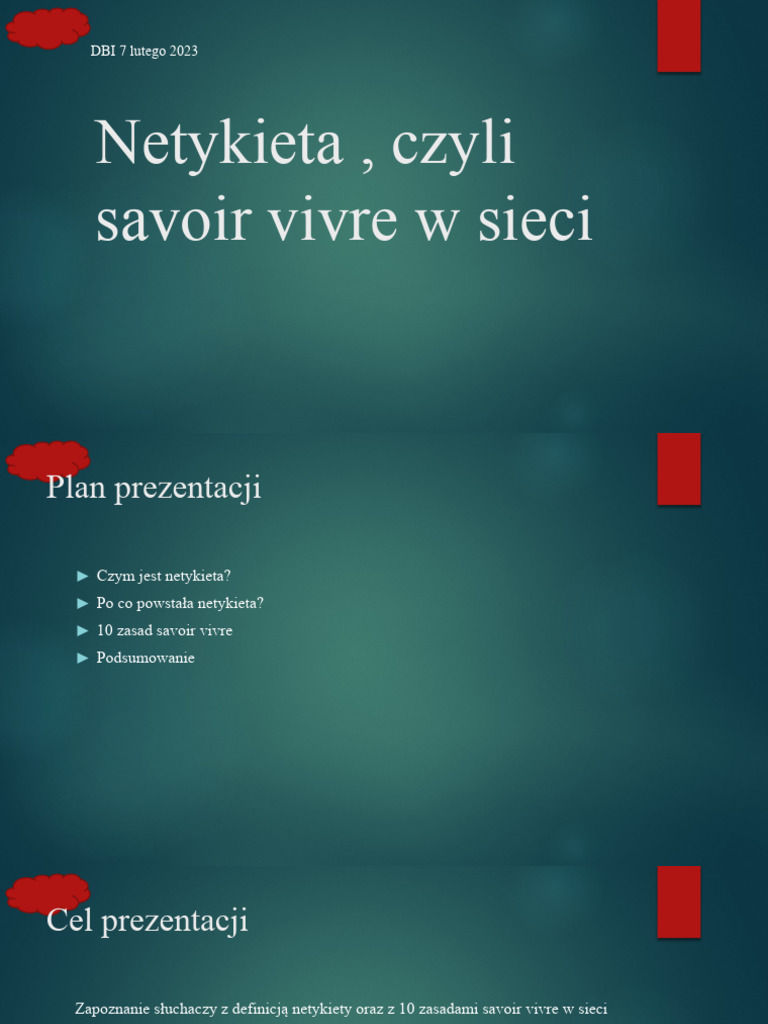 DBI 7 lutego 2023

Netykieta , czyli savoir vivre w sieci

Plan prezentacji

► Czym jest netykieta?
► Po co powstała netykieta?
► 10 zasad savoir vivre
► Podsumowanie

Cel prezentacji

Zapoznanie słuchaczy z definicją netykiety oraz z 10 zasadami savoir vivre w sieci